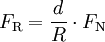 $F_{\mathrm{R}} = \frac{d}{R} \cdot F_{\mathrm{N}}$